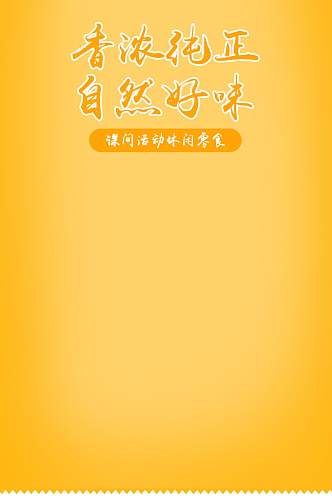 香浓纯正
自然好味

课间活动休闲零食